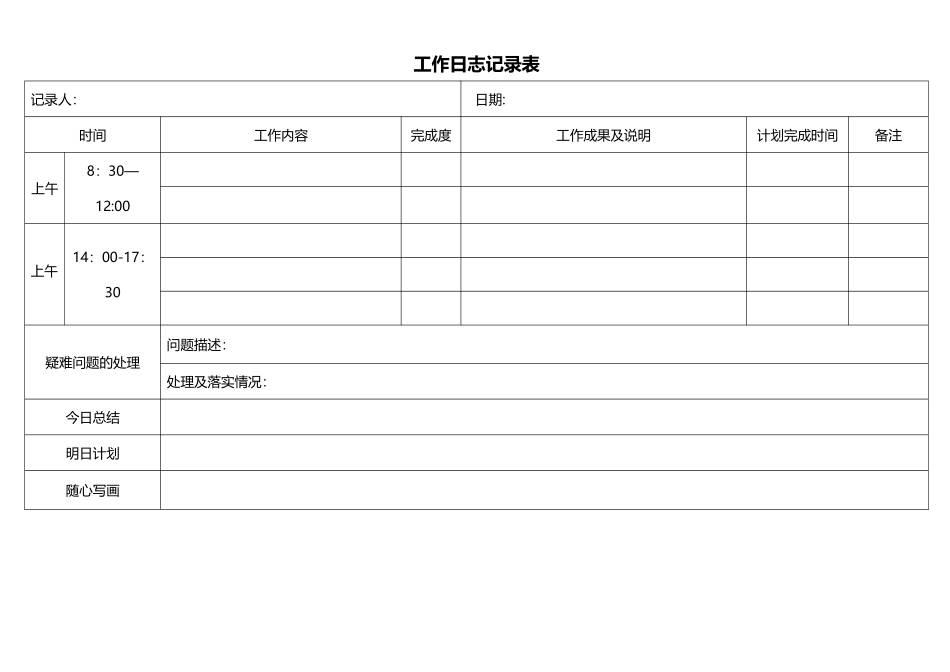 工作日志记录表

| 记录人: | | | | 日期: | | |
|---|---|---|---|---|---|---|
| 时间 | | 工作内容 | 完成度 | 工作成果及说明 | 计划完成时间 | 备注 |
| 上午 | 8：30—12:00 | | | | | |
| | | | | | | |
| 上午 | 14：00-17：30 | | | | | |
| | | | | | | |
| | | | | | | |
| 疑难问题的处理 | | 问题描述： | | | | |
| | | 处理及落实情况： | | | | |
| 今日总结 | | | | | | |
| 明日计划 | | | | | | |
| 随心写画 | | | | | | |